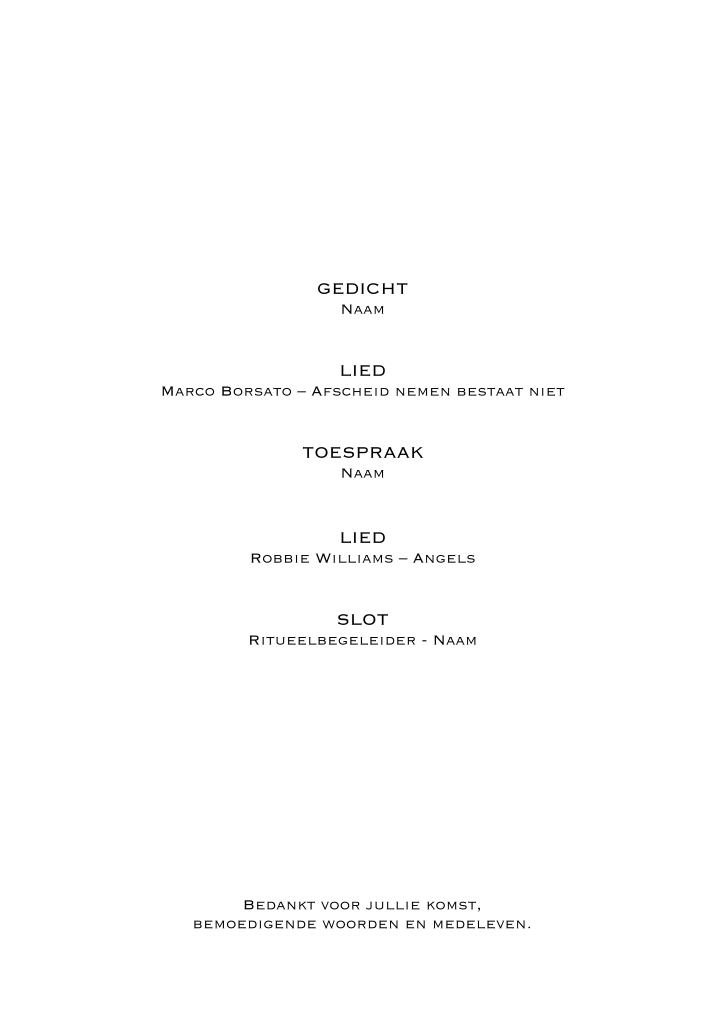 GEDICHT
Naam

LIED
Marco Borsato – Afscheid nemen bestaat niet

TOESPRAAK
Naam

LIED
Robbie Williams – Angels

SLOT
Ritueelbegeleider - Naam

Bedankt voor jullie komst,
bemoedigende woorden en medeleven.